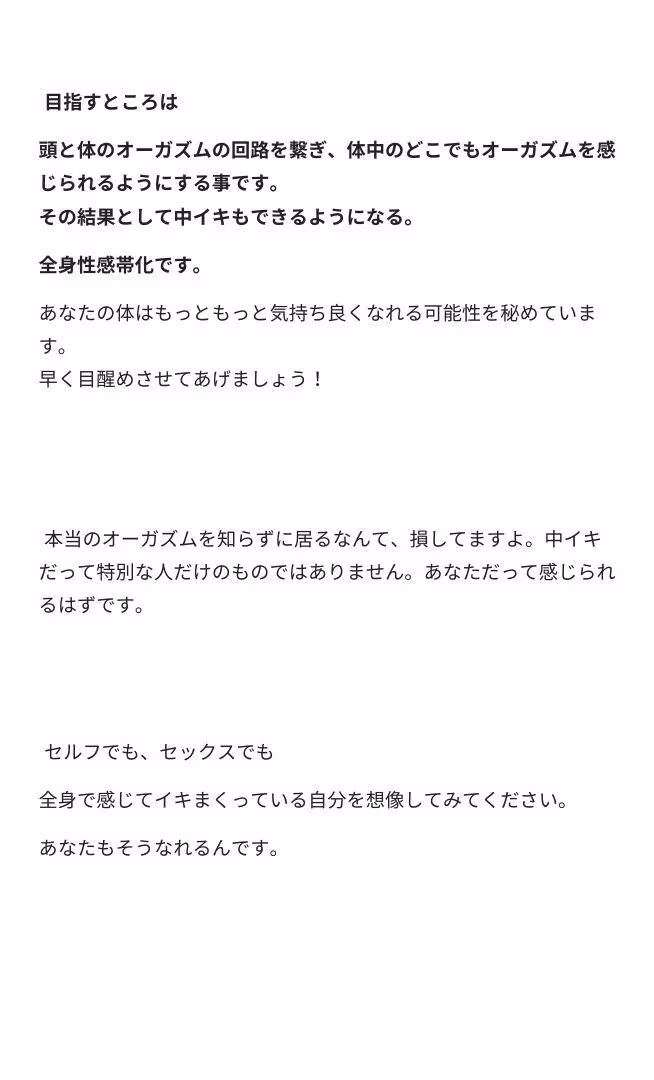 目指すところは

頭と体のオーガズムの回路を繋ぎ、体中のどこでもオーガズムを感じられるようにする事です。
その結果として中イキもできるようになる。

全身性感帯化です。

あなたの体はもっともっと気持ち良くなれる可能性を秘めています。
早く目醒めさせてあげましょう！

本当のオーガズムを知らずに居るなんて、損してますよ。中イキだって特別な人だけのものではありません。あなただって感じられるはずです。

セルフでも、セックスでも

全身で感じてイキまくっている自分を想像してみてください。

あなたもそうなれるんです。